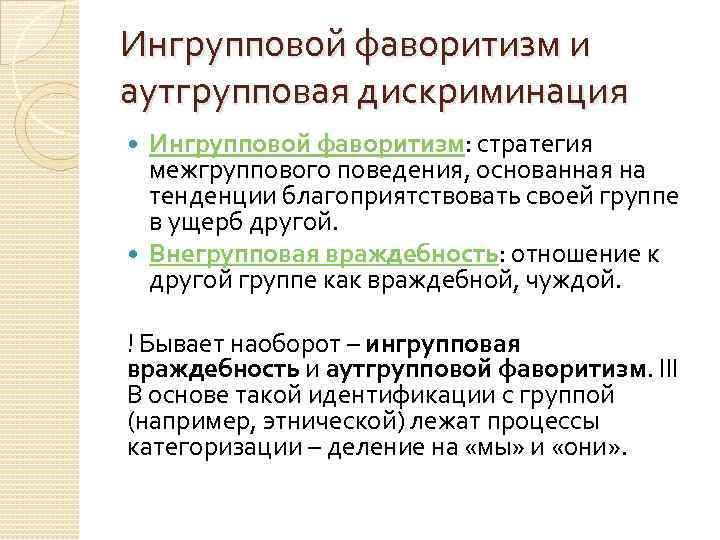 Ингрупповой фаворитизм и аутгрупповая дискриминация

Ингрупповой фаворитизм: стратегия межгруппового поведения, основанная на тенденции благоприятствовать своей группе в ущерб другой.

Внегрупповая враждебность: отношение к другой группе как враждебной, чуждой.

! Бывает наоборот – ингрупповая враждебность и аутгрупповой фаворитизм. !!! В основе такой идентификации с группой (например, этнической) лежат процессы категоризации – деление на «мы» и «они».